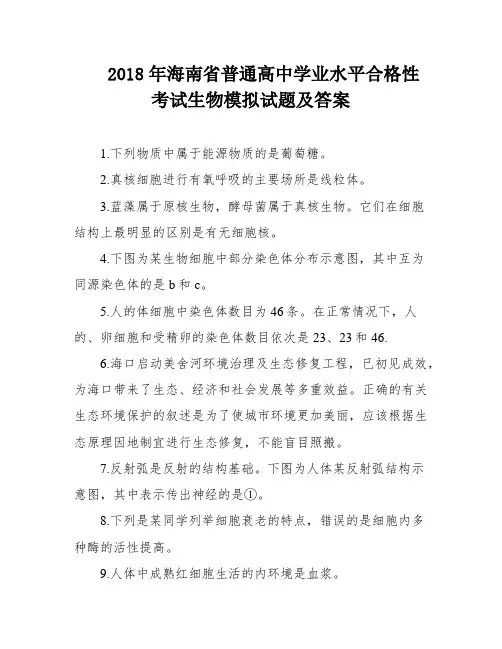 2018 年海南省普通高中学业水平合格性考试生物模拟试题及答案

1.下列物质中属于能源物质的是葡萄糖。

2.真核细胞进行有氧呼吸的主要场所是线粒体。

3.蓝藻属于原核生物，酵母菌属于真核生物。它们在细胞结构上最明显的区别是有无细胞核。

4.下图为某生物细胞中部分染色体分布示意图，其中互为同源染色体的是 b 和 c。

5.人的体细胞中染色体数目为 46 条。在正常情况下，人的、卵细胞和受精卵的染色体数目依次是 23、23 和 46.

6.海口启动美舍河环境治理及生态修复工程，已初见成效，为海口带来了生态、经济和社会发展等多重效益。正确的有关生态环境保护的叙述是为了使城市环境更加美丽，应该根据生态原理因地制宜进行生态修复，不能盲目照搬。

7.反射弧是反射的结构基础。下图为人体某反射弧结构示意图，其中表示传出神经的是①。

8.下列是某同学列举细胞衰老的特点，错误的是细胞内多种酶的活性提高。

9.人体中成熟红细胞生活的内环境是血浆。